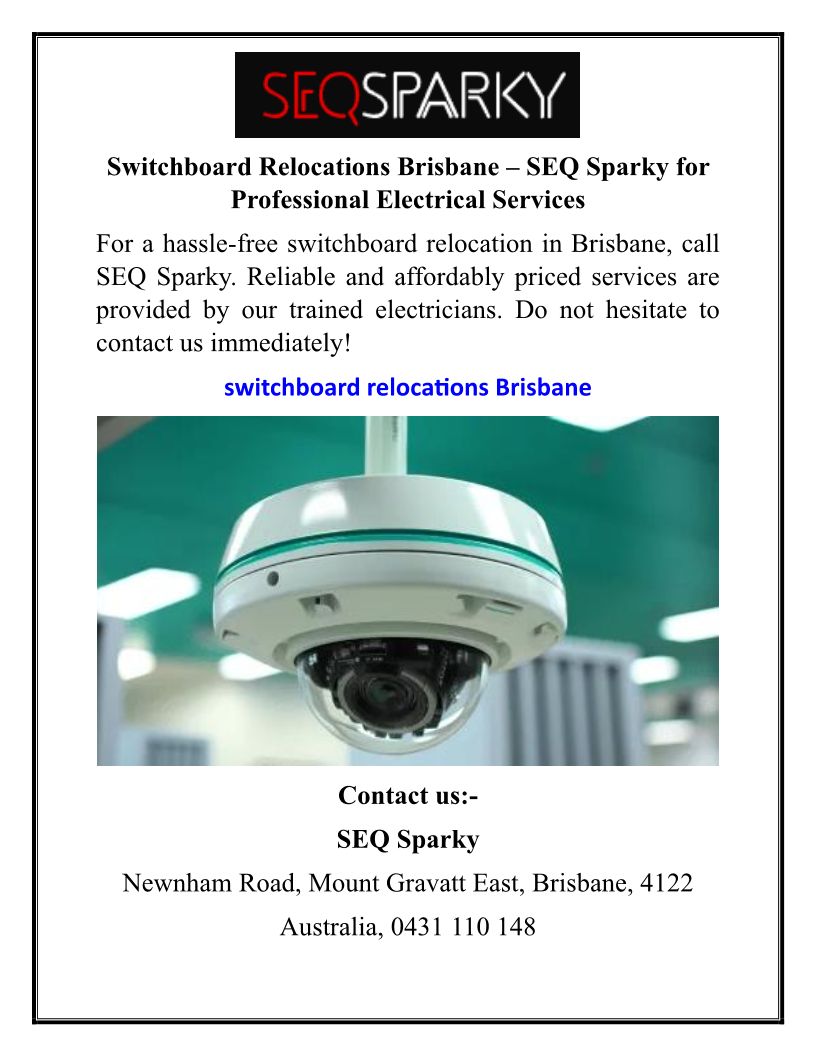 SEQSPARKY

Switchboard Relocations Brisbane – SEQ Sparky for Professional Electrical Services

For a hassle-free switchboard relocation in Brisbane, call SEQ Sparky. Reliable and affordably priced services are provided by our trained electricians. Do not hesitate to contact us immediately!

switchboard relocations Brisbane

Contact us:-

SEQ Sparky

Newnham Road, Mount Gravatt East, Brisbane, 4122

Australia, 0431 110 148